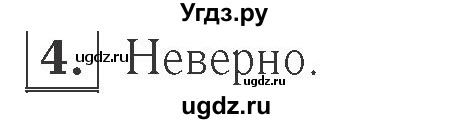 Угдз.ру

4. ugdz.ru Неверно.
ugdz.ru

ugdz.ru